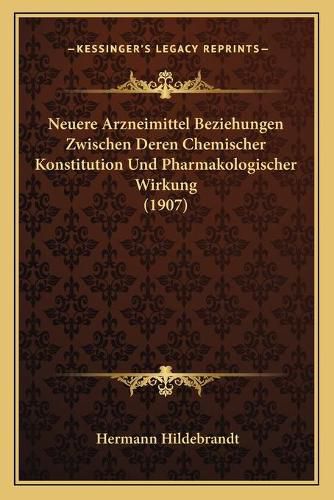 —KESSINGER'S LEGACY REPRINTS—

Neuere Arzneimittel Beziehungen Zwischen Deren Chemischer Konstitution Und Pharmakologischer Wirkung (1907)

Hermann Hildebrandt